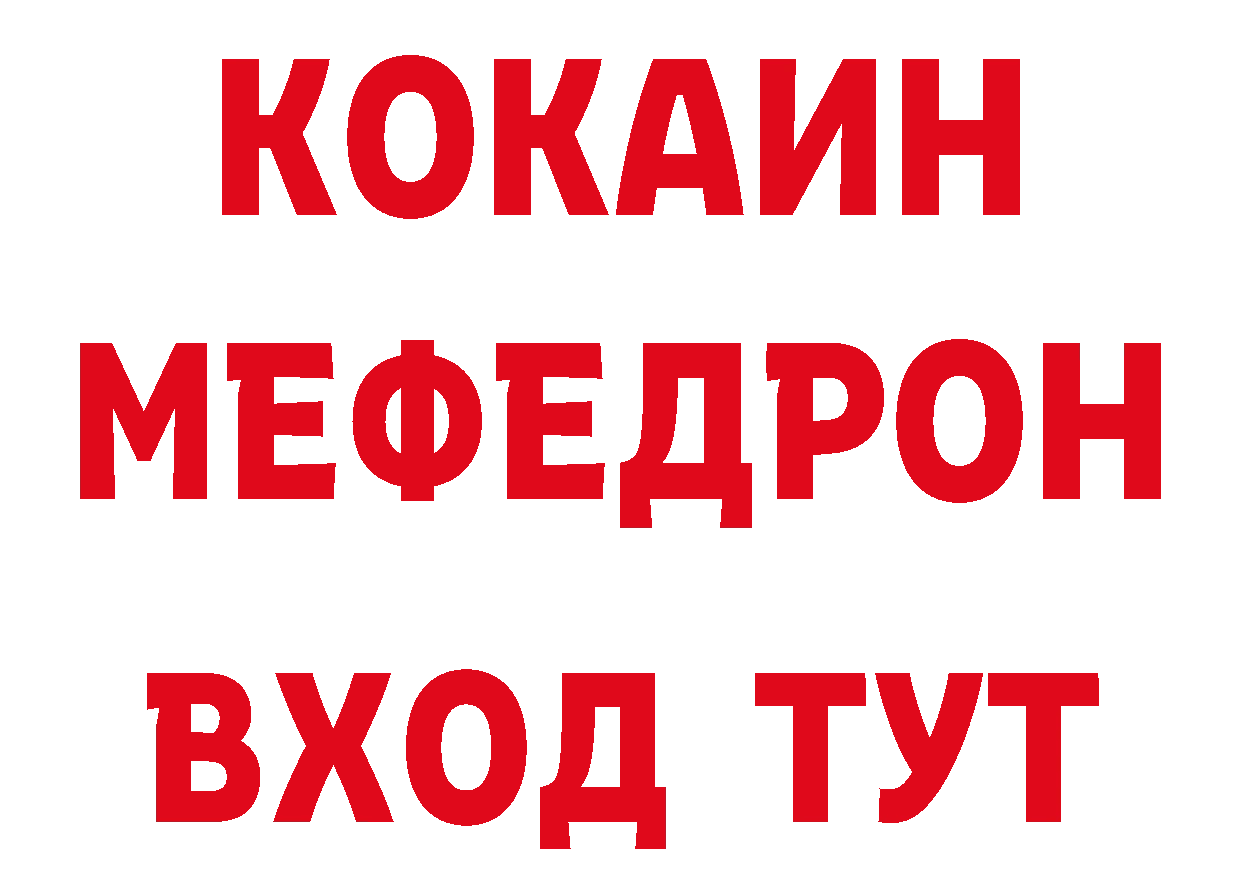 КОКАИН
МЕФЕДРОН
ВХОД ТУТ